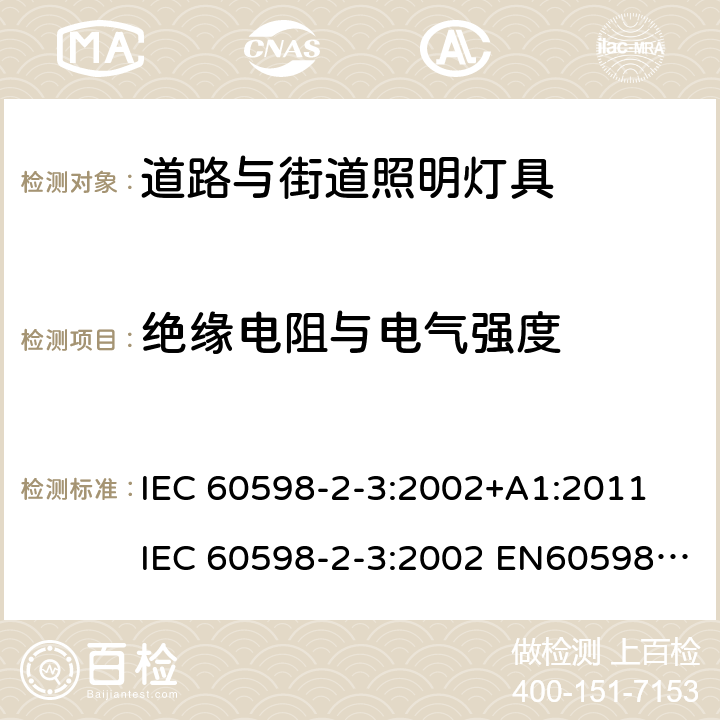 MA CNAS ilac-MRA

检测对象： 道路与街道照明灯具

检测项目： 绝缘电阻与电气强度

检测标准： IEC 60598-2-3:2002+A1:2011
IEC 60598-2-3:2002 EN60598…

百检
Baijiantest.com

做检测 上百检
400-151-7153